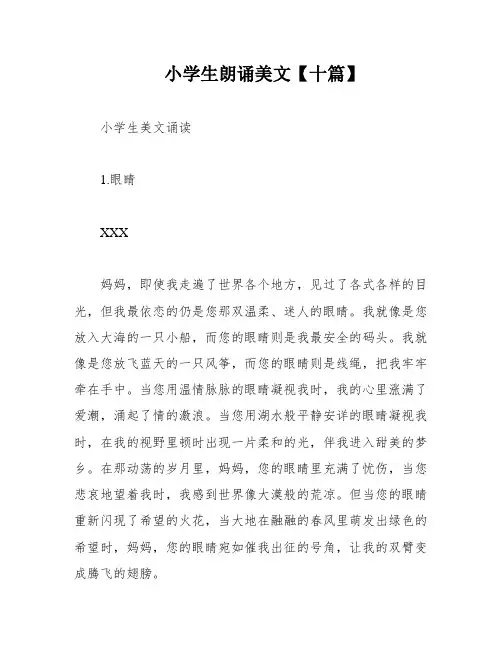 小学生朗诵美文【十篇】

小学生美文诵读

1.眼睛

XXX

妈妈，即使我走遍了世界各个地方，见过了各式各样的目光，但我最依恋的仍是您那双温柔、迷人的眼睛。我就像是您放入大海的一只小船，而您的眼睛则是我最安全的码头。我就像是您放飞蓝天的一只风筝，而您的眼睛则是线绳，把我牢牢牵在手中。当您用温情脉脉的眼睛凝视我时，我的心里涨满了爱潮，涌起了情的激浪。当您用湖水般平静安详的眼睛凝视我时，在我的视野里顿时出现一片柔和的光，伴我进入甜美的梦乡。在那动荡的岁月里，妈妈，您的眼睛里充满了忧伤，当您悲哀地望着我时，我感到世界像大漠般的荒凉。但当您的眼睛重新闪现了希望的火花，当大地在融融的春风里萌发出绿色的希望时，妈妈，您的眼睛宛如催我出征的号角，让我的双臂变成腾飞的翅膀。